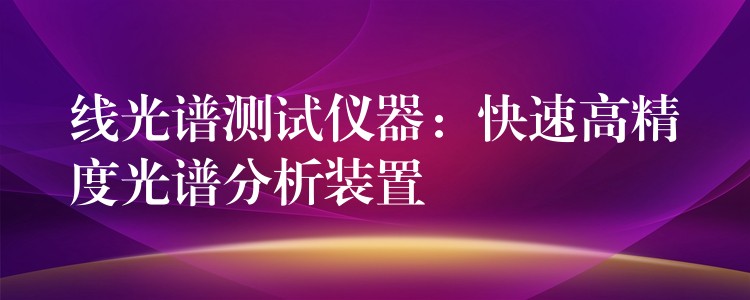 线光谱测试仪器：快速高精度光谱分析装置